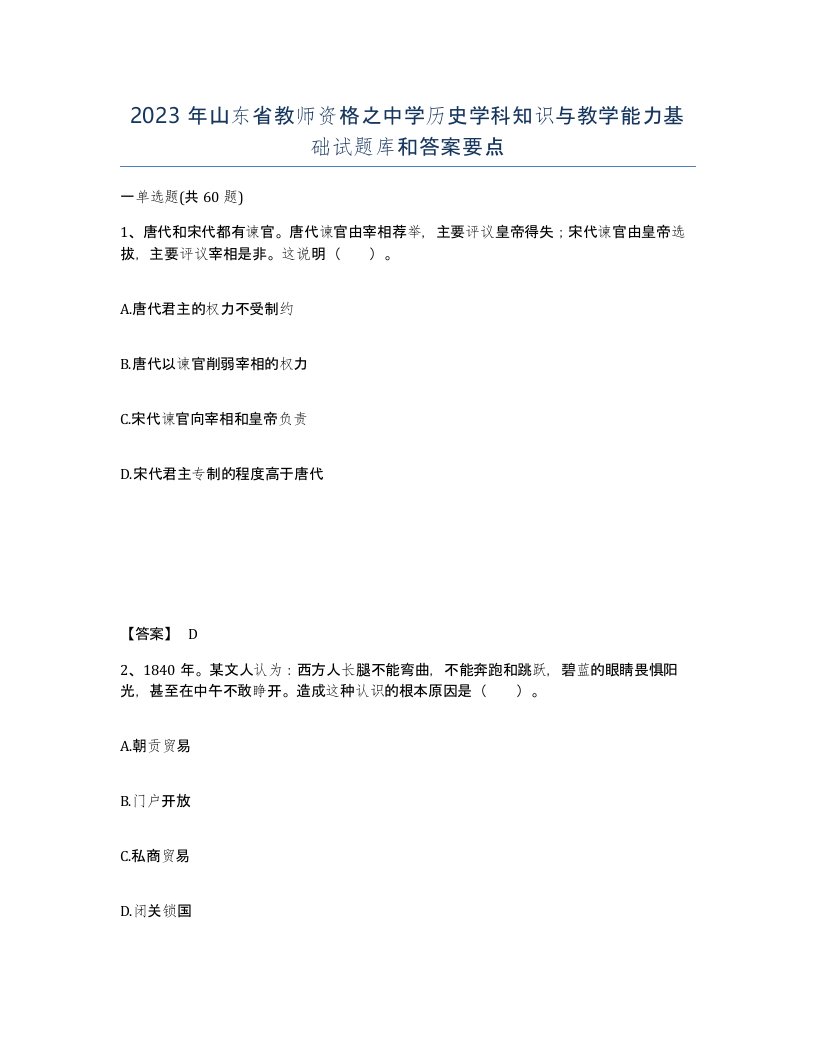 2023 年山东省教师资格之中学历史学科知识与教学能力基础试题库和答案要点

一单选题(共 60 题)

1、唐代和宋代都有谏官。唐代谏官由宰相荐举，主要评议皇帝得失；宋代谏官由皇帝选拔，主要评议宰相是非。这说明（ ）。

A.唐代君主的权力不受制约

B.唐代以谏官削弱宰相的权力

C.宋代谏官向宰相和皇帝负责

D.宋代君主专制的程度高于唐代

【答案】 D

2、1840 年。某文人认为：西方人长腿不能弯曲，不能奔跑和跳跃，碧蓝的眼睛畏惧阳光，甚至在中午不敢睁开。造成这种认识的根本原因是（ ）。

A.朝贡贸易

B.门户开放

C.私商贸易

D.闭关锁国